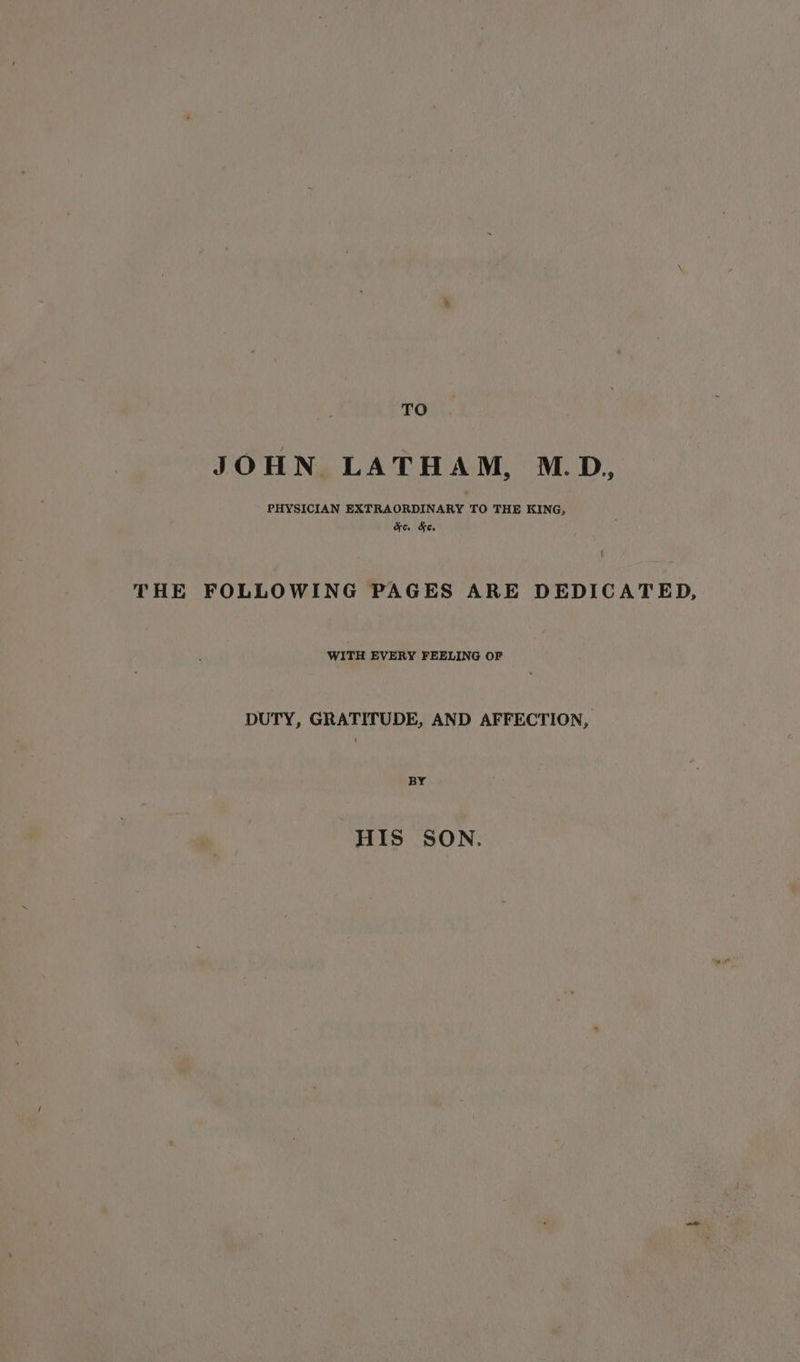 TO

JOHN LATHAM, M.D.,

PHYSICIAN EXTRAORDINARY TO THE KING, &c. &c.

THE FOLLOWING PAGES ARE DEDICATED,

WITH EVERY FEELING OF

DUTY, GRATITUDE, AND AFFECTION,

BY

HIS SON.